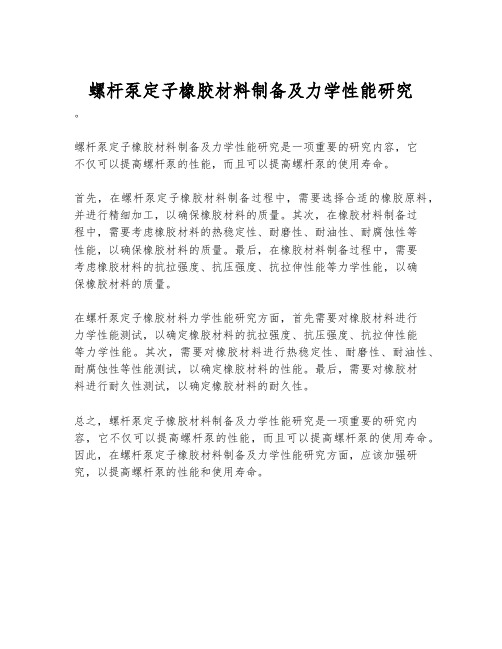 螺杆泵定子橡胶材料制备及力学性能研究

。

螺杆泵定子橡胶材料制备及力学性能研究是一项重要的研究内容，它不仅可以提高螺杆泵的性能，而且可以提高螺杆泵的使用寿命。

首先，在螺杆泵定子橡胶材料制备过程中，需要选择合适的橡胶原料，并进行精细加工，以确保橡胶材料的质量。其次，在橡胶材料制备过程中，需要考虑橡胶材料的热稳定性、耐磨性、耐油性、耐腐蚀性等性能，以确保橡胶材料的质量。最后，在橡胶材料制备过程中，需要考虑橡胶材料的抗拉强度、抗压强度、抗拉伸性能等力学性能，以确保橡胶材料的质量。

在螺杆泵定子橡胶材料力学性能研究方面，首先需要对橡胶材料进行力学性能测试，以确定橡胶材料的抗拉强度、抗压强度、抗拉伸性能等力学性能。其次，需要对橡胶材料进行热稳定性、耐磨性、耐油性、耐腐蚀性等性能测试，以确定橡胶材料的性能。最后，需要对橡胶材料进行耐久性测试，以确定橡胶材料的耐久性。

总之，螺杆泵定子橡胶材料制备及力学性能研究是一项重要的研究内容，它不仅可以提高螺杆泵的性能，而且可以提高螺杆泵的使用寿命。因此，在螺杆泵定子橡胶材料制备及力学性能研究方面，应该加强研究，以提高螺杆泵的性能和使用寿命。